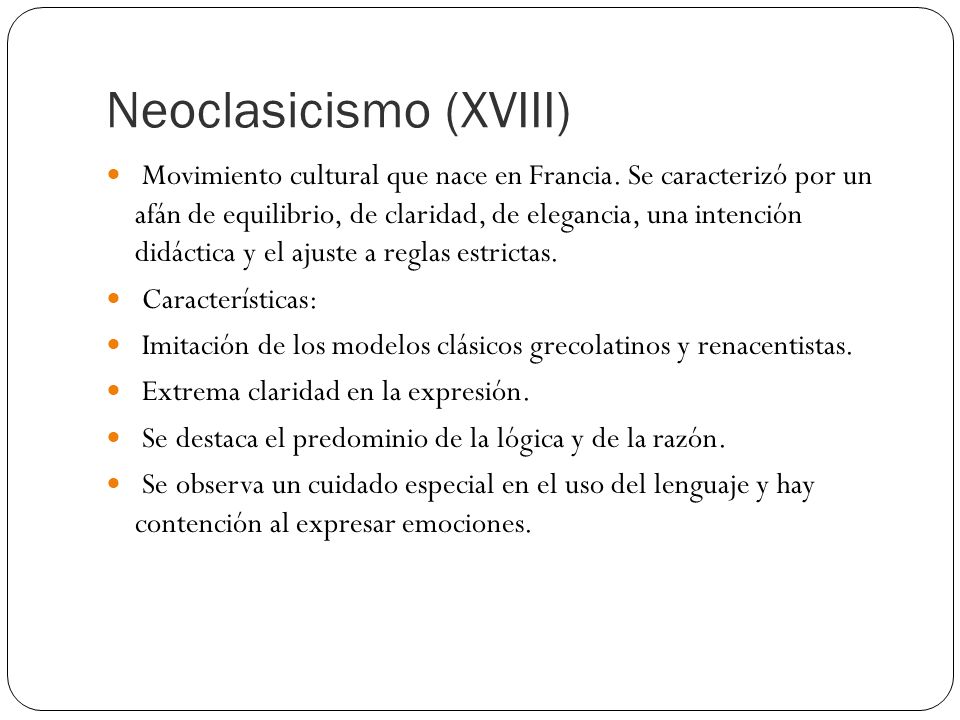 Neoclasicismo (XVIII)

- Movimiento cultural que nace en Francia. Se caracterizó por un afán de equilibrio, de claridad, de elegancia, una intención didáctica y el ajuste a reglas estrictas.
- Características:
- Imitación de los modelos clásicos grecolatinos y renacentistas.
- Extrema claridad en la expresión.
- Se destaca el predominio de la lógica y de la razón.
- Se observa un cuidado especial en el uso del lenguaje y hay contención al expresar emociones.